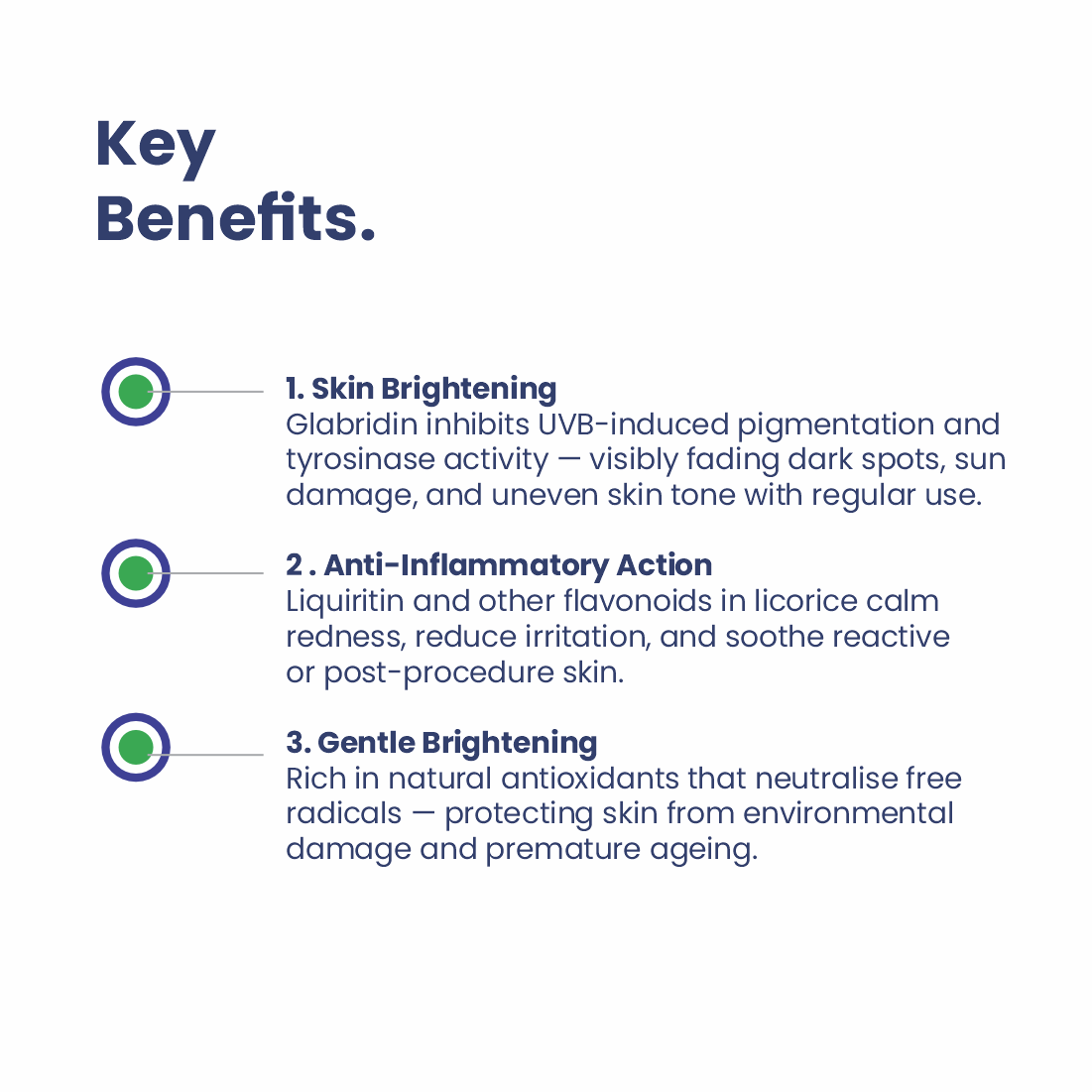 Key
Benefits.

1. Skin Brightening
Glabridin inhibits UVB-induced pigmentation and tyrosinase activity — visibly fading dark spots, sun damage, and uneven skin tone with regular use.

2 . Anti-Inflammatory Action
Liquiritin and other flavonoids in licorice calm redness, reduce irritation, and soothe reactive or post-procedure skin.

3. Gentle Brightening
Rich in natural antioxidants that neutralise free radicals — protecting skin from environmental damage and premature ageing.